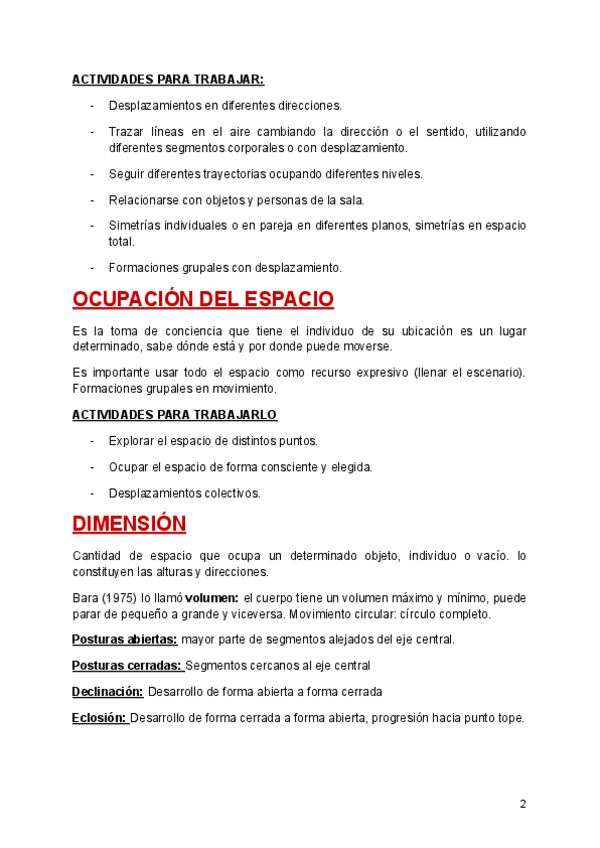 ACTIVIDADES PARA TRABAJAR:

- Desplazamientos en diferentes direcciones.

- Trazar líneas en el aire cambiando la dirección o el sentido, utilizando diferentes segmentos corporales o con desplazamiento.

- Seguir diferentes trayectorias ocupando diferentes niveles.

- Relacionarse con objetos y personas de la sala.

- Simetrías individuales o en pareja en diferentes planos, simetrías en espacio total.

- Formaciones grupales con desplazamiento.

OCUPACIÓN DEL ESPACIO

Es la toma de conciencia que tiene el individuo de su ubicación es un lugar determinado, sabe dónde está y por donde puede moverse.

Es importante usar todo el espacio como recurso expresivo (llenar el escenario). Formaciones grupales en movimiento.

ACTIVIDADES PARA TRABAJARLO

- Explorar el espacio de distintos puntos.

- Ocupar el espacio de forma consciente y elegida.

- Desplazamientos colectivos.

DIMENSIÓN

Cantidad de espacio que ocupa un determinado objeto, individuo o vacío. lo constituyen las alturas y direcciones.

Bara (1975) lo llamó volumen: el cuerpo tiene un volumen máximo y mínimo, puede parar de pequeño a grande y viceversa. Movimiento circular: círculo completo.

Posturas abiertas: mayor parte de segmentos alejados del eje central.

Posturas cerradas: Segmentos cercanos al eje central

Declinación: Desarrollo de forma abierta a forma cerrada

Eclosión: Desarrollo de forma cerrada a forma abierta, progresión hacia punto tope.

2